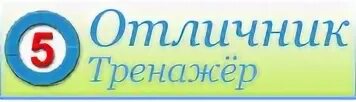 5
Отличник
Тренажёр